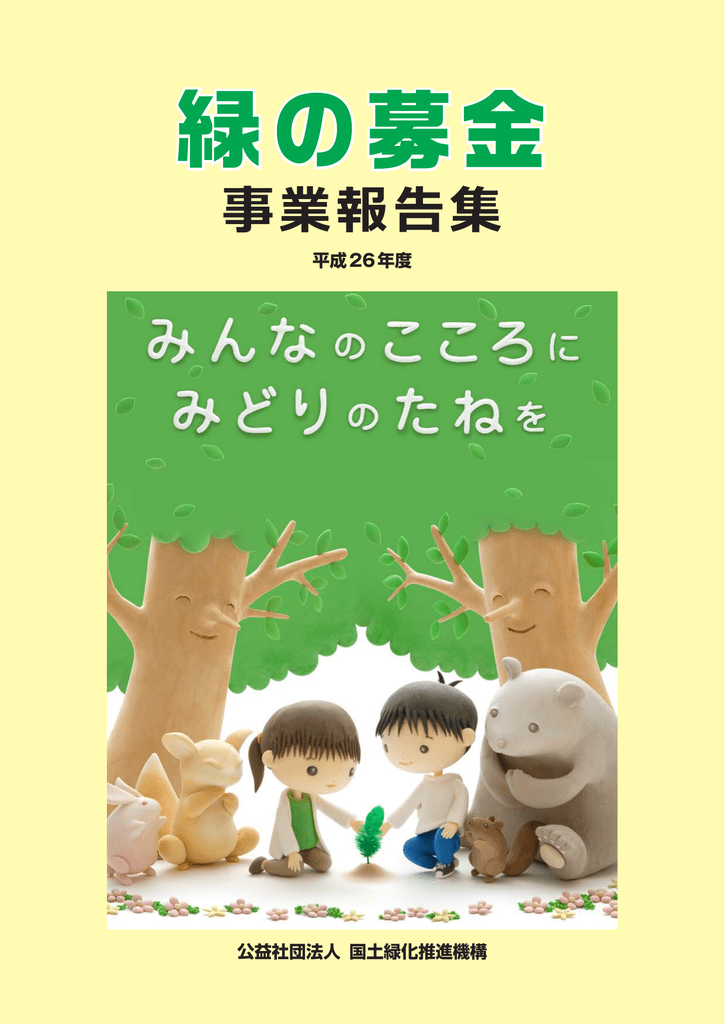 緑の募金
事業報告集
平成26年度

みんなのこころに
みどりのたねを

公益社団法人 国土緑化推進機構